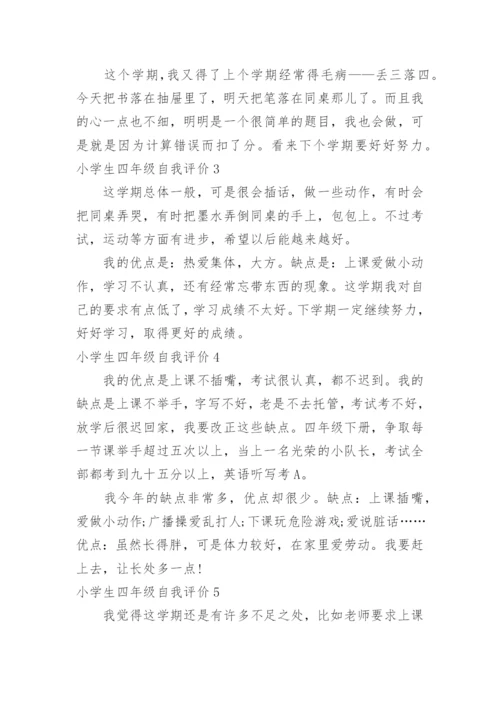 这个学期,我又得了上个学期经常得毛病——丢三落四。今天把书落在抽屉里了,明天把笔落在同桌那儿了。而且我的心一点也不细,明明是一个很简单的题目,我也会做,可是就是因为计算错误而扣了分。看来下个学期要好好努力。

小学生四年级自我评价 3

这学期总体一般,可是很会插话,做一些动作,有时会把同桌弄哭,有时把墨水弄倒同桌的手上,包包上。不过考试,运动等方面有进步,希望以后能越来越好。

我的优点是:热爱集体,大方。缺点是:上课爱做小动作,学习不认真,还有经常忘带东西的现象。这学期我对自己的要求有点低了,学习成绩不太好。下学期一定继续努力,好好学习,取得更好的成绩。

小学生四年级自我评价 4

我的优点是上课不插嘴,考试很认真,都不迟到。我的缺点是上课不举手,字写不好,老是不去托管,考试考不好,放学后很迟回家,我要改正这些缺点。四年级下册,争取每一节课举手超过五次以上,当上一名光荣的小队长,考试全部都考到九十五分以上,英语听写考A。

我今年的缺点非常多,优点却很少。缺点:上课插嘴,爱做小动作;广播操爱乱打人;下课玩危险游戏;爱说脏话……优点:虽然长得胖,可是体力较好,在家里爱劳动。我要赶上去,让长处多一点!

小学生四年级自我评价 5

我觉得这学期还是有许多不足之处,比如老师要求上课